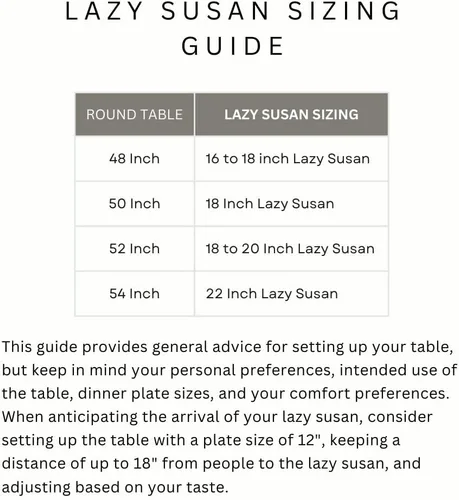 LAZY SUSAN SIZING GUIDE

| ROUND TABLE | LAZY SUSAN SIZING |
|---|---|
| 48 Inch | 16 to 18 inch Lazy Susan |
| 50 Inch | 18 Inch Lazy Susan |
| 52 Inch | 18 to 20 Inch Lazy Susan |
| 54 Inch | 22 Inch Lazy Susan |

This guide provides general advice for setting up your table, but keep in mind your personal preferences, intended use of the table, dinner plate sizes, and your comfort preferences. When anticipating the arrival of your lazy susan, consider setting up the table with a plate size of 12", keeping a distance of up to 18" from people to the lazy susan, and adjusting based on your taste.